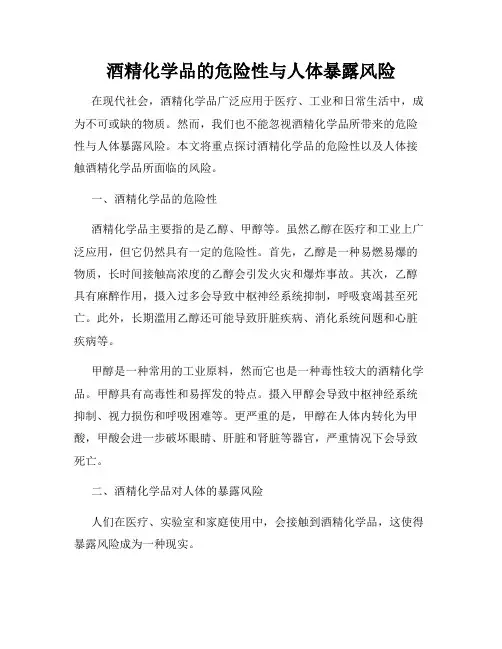 酒精化学品的危险性与人体暴露风险

在现代社会，酒精化学品广泛应用于医疗、工业和日常生活中，成为不可或缺的物质。然而，我们也不能忽视酒精化学品所带来的危险性与人体暴露风险。本文将重点探讨酒精化学品的危险性以及人体接触酒精化学品所面临的风险。

一、酒精化学品的危险性

酒精化学品主要指的是乙醇、甲醇等。虽然乙醇在医疗和工业上广泛应用，但它仍然具有一定的危险性。首先，乙醇是一种易燃易爆的物质，长时间接触高浓度的乙醇会引发火灾和爆炸事故。其次，乙醇具有麻醉作用，摄入过多会导致中枢神经系统抑制，呼吸衰竭甚至死亡。此外，长期滥用乙醇还可能导致肝脏疾病、消化系统问题和心脏疾病等。

甲醇是一种常用的工业原料，然而它也是一种毒性较大的酒精化学品。甲醇具有高毒性和易挥发的特点。摄入甲醇会导致中枢神经系统抑制、视力损伤和呼吸困难等。更严重的是，甲醇在人体内转化为甲酸，甲酸会进一步破坏眼睛、肝脏和肾脏等器官，严重情况下会导致死亡。

二、酒精化学品对人体的暴露风险

人们在医疗、实验室和家庭使用中，会接触到酒精化学品，这使得暴露风险成为一种现实。